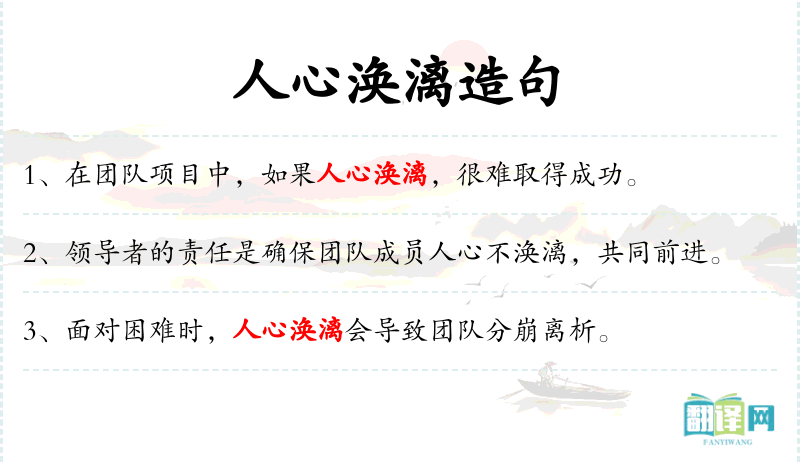 人心涣漓造句

1、在团队项目中，如果人心涣漓，很难取得成功。

2、领导者的责任是确保团队成员人心不涣漓，共同前进。

3、面对困难时，人心涣漓会导致团队分崩离析。

翻译网
FANYIWANG